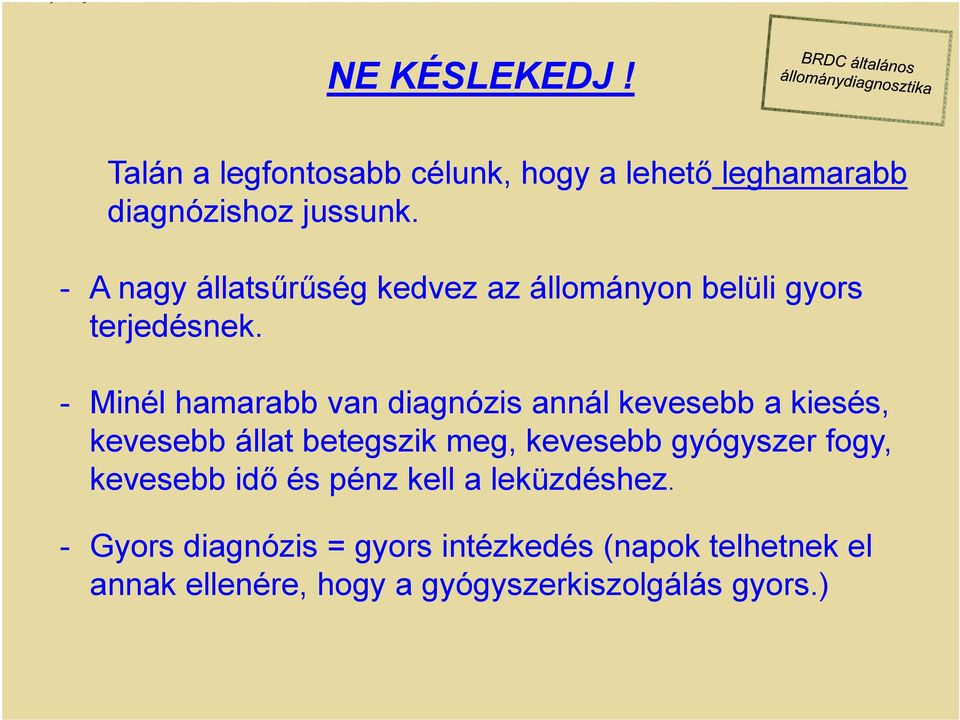 NE KÉSLEKEDJ !

BRDC általános állománydiagnosztika

Talán a legfontosabb célunk, hogy a lehető leghamarabb diagnózishoz jussunk.

- A nagy állatsűrűség kedvez az állományon belüli gyors terjedésnek.

- Minél hamarabb van diagnózis annál kevesebb a kiesés, kevesebb állat betegszik meg, kevesebb gyógyszer fogy, kevesebb idő és pénz kell a leküzdéshez.

- Gyors diagnózis = gyors intézkedés (napok telhetnek el annak ellenére, hogy a gyógyszerkiszolgálás gyors.)